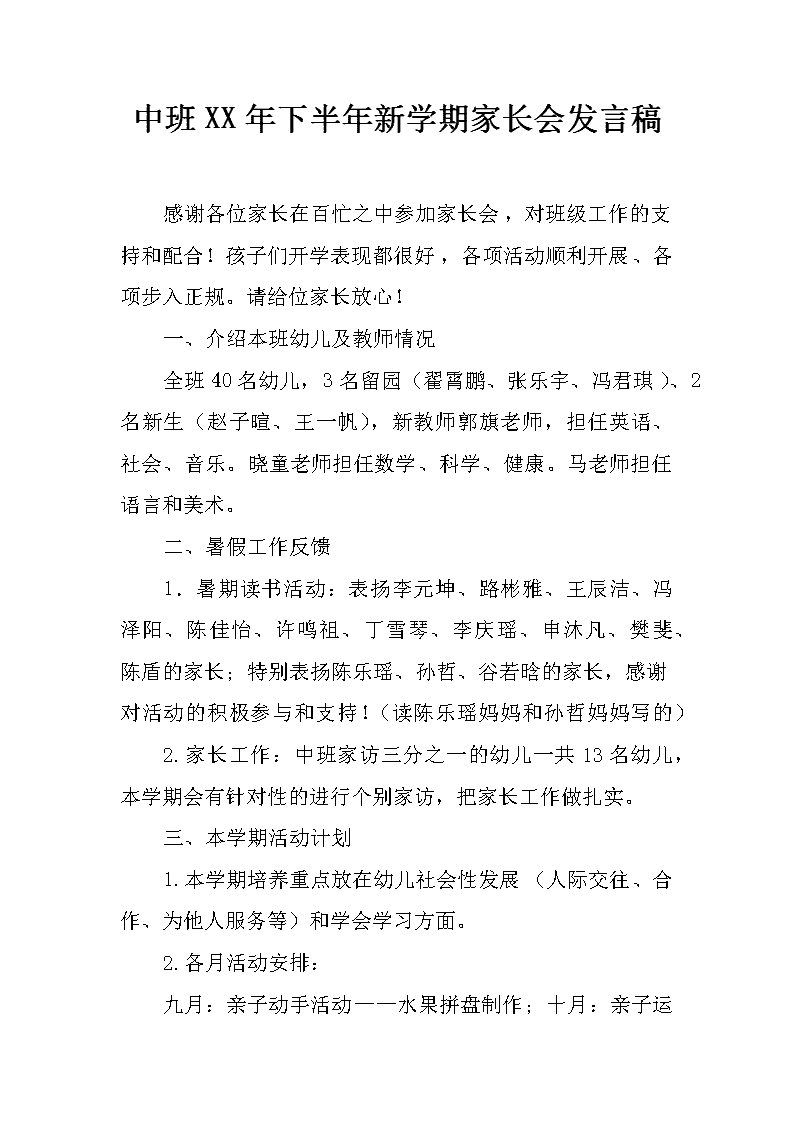 中班XX年下半年新学期家长会发言稿

感谢各位家长在百忙之中参加家长会，对班级工作的支持和配合！孩子们开学表现都很好，各项活动顺利开展、各项步入正规。请给位家长放心！

一、介绍本班幼儿及教师情况

全班40名幼儿，3名留园（翟霄鹏、张乐宇、冯君琪）、2名新生（赵子暄、王一帆），新教师郭旗老师，担任英语、社会、音乐。晓童老师担任数学、科学、健康。马老师担任语言和美术。

二、暑假工作反馈

1．暑期读书活动：表扬李元坤、路彬雅、王辰洁、冯泽阳、陈佳怡、许鸣祖、丁雪琴、李庆瑶、申沐凡、樊斐、陈盾的家长；特别表扬陈乐瑶、孙哲、谷若晗的家长，感谢对活动的积极参与和支持！（读陈乐瑶妈妈和孙哲妈妈写的）

2.家长工作：中班家访三分之一的幼儿一共13名幼儿，本学期会有针对性的进行个别家访，把家长工作做扎实。

三、本学期活动计划

1.本学期培养重点放在幼儿社会性发展（人际交往、合作、为他人服务等）和学会学习方面。

2.各月活动安排：

九月：亲子动手活动——水果拼盘制作；十月：亲子运